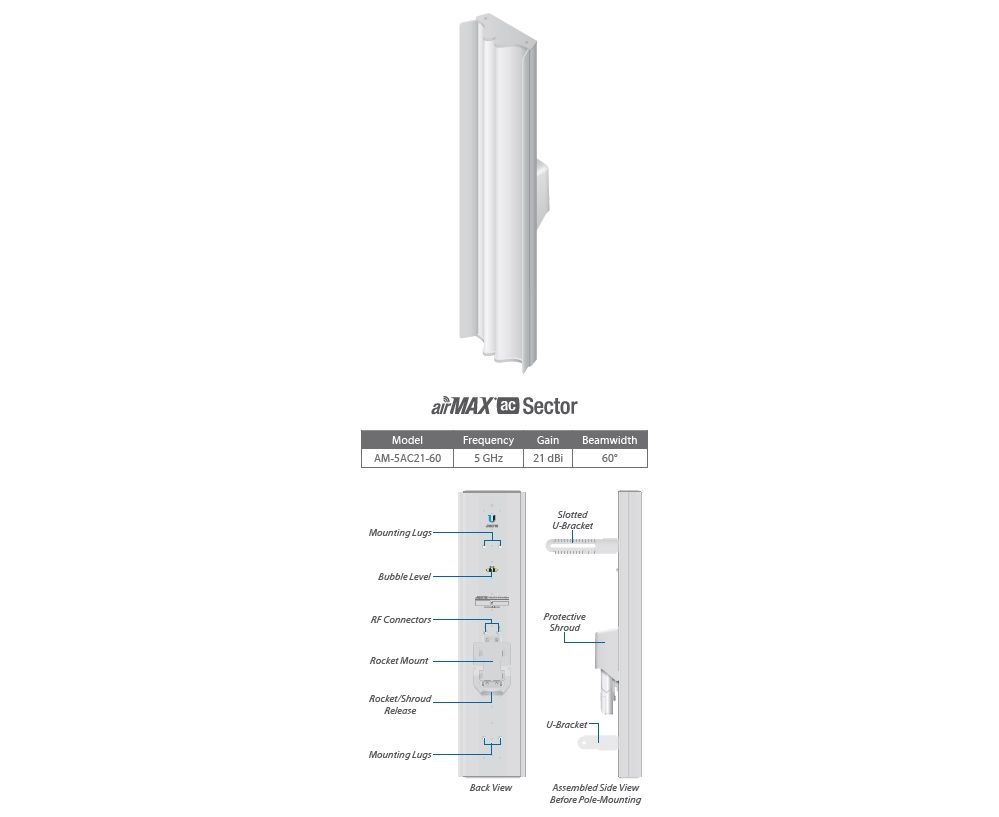 airMAX ac Sector

| Model | Frequency | Gain | Beamwidth |
|---|---|---|---|
| AM-5AC21-60 | 5 GHz | 21 dBi | 60° |

Mounting Lugs

Bubble Level

RF Connectors

Rocket Mount

Rocket/Shroud Release

Mounting Lugs

Back View

Slotted U-Bracket

Protective Shroud

U-Bracket

Assembled Side View Before Pole-Mounting